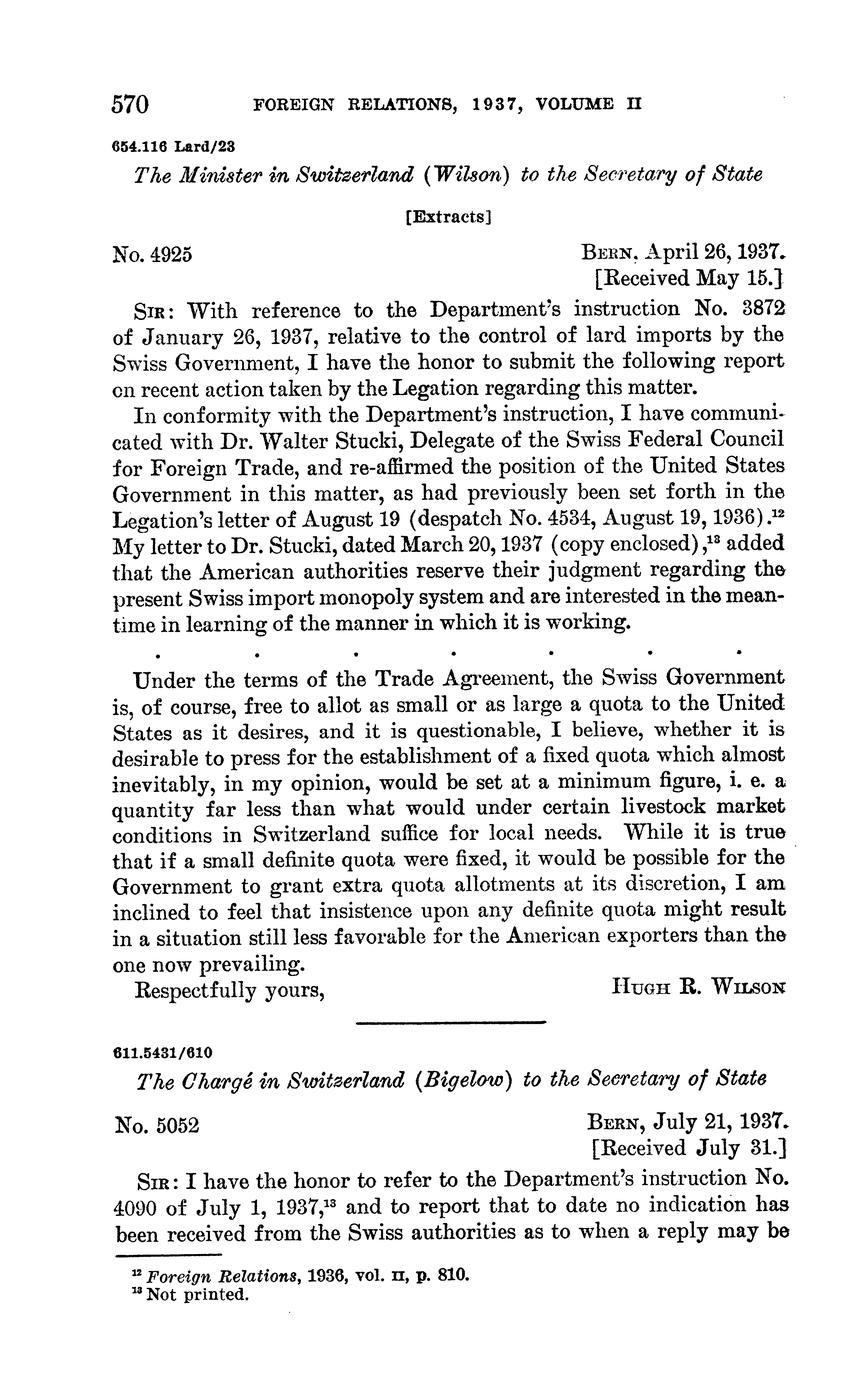 570 FOREIGN RELATIONS, 1937, VOLUME II

654.116 Lard/23

The Minister in Switzerland (Wilson) to the Secretary of State

[Extracts]

No. 4925

BERN, April 26, 1937.
[Received May 15.]

SIR: With reference to the Department's instruction No. 3872 of January 26, 1937, relative to the control of lard imports by the Swiss Government, I have the honor to submit the following report on recent action taken by the Legation regarding this matter.

In conformity with the Department's instruction, I have communicated with Dr. Walter Stucki, Delegate of the Swiss Federal Council for Foreign Trade, and re-affirmed the position of the United States Government in this matter, as had previously been set forth in the Legation's letter of August 19 (despatch No. 4534, August 19, 1936).$^{12}$ My letter to Dr. Stucki, dated March 20, 1937 (copy enclosed),$^{13}$ added that the American authorities reserve their judgment regarding the present Swiss import monopoly system and are interested in the meantime in learning of the manner in which it is working.

. . . . . . .

Under the terms of the Trade Agreement, the Swiss Government is, of course, free to allot as small or as large a quota to the United States as it desires, and it is questionable, I believe, whether it is desirable to press for the establishment of a fixed quota which almost inevitably, in my opinion, would be set at a minimum figure, i. e. a quantity far less than what would under certain livestock market conditions in Switzerland suffice for local needs. While it is true that if a small definite quota were fixed, it would be possible for the Government to grant extra quota allotments at its discretion, I am inclined to feel that insistence upon any definite quota might result in a situation still less favorable for the American exporters than the one now prevailing.

Respectfully yours,

HUGH R. WILSON

611.5431/610

The Chargé in Switzerland (Bigelow) to the Secretary of State

No. 5052

BERN, July 21, 1937.
[Received July 31.]

SIR: I have the honor to refer to the Department's instruction No. 4090 of July 1, 1937,$^{13}$ and to report that to date no indication has been received from the Swiss authorities as to when a reply may be

$^{12}$ Foreign Relations, 1936, vol. II, p. 810.
$^{13}$ Not printed.